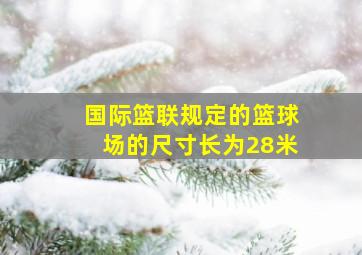 国际篮联规定的篮球场的尺寸长为28米